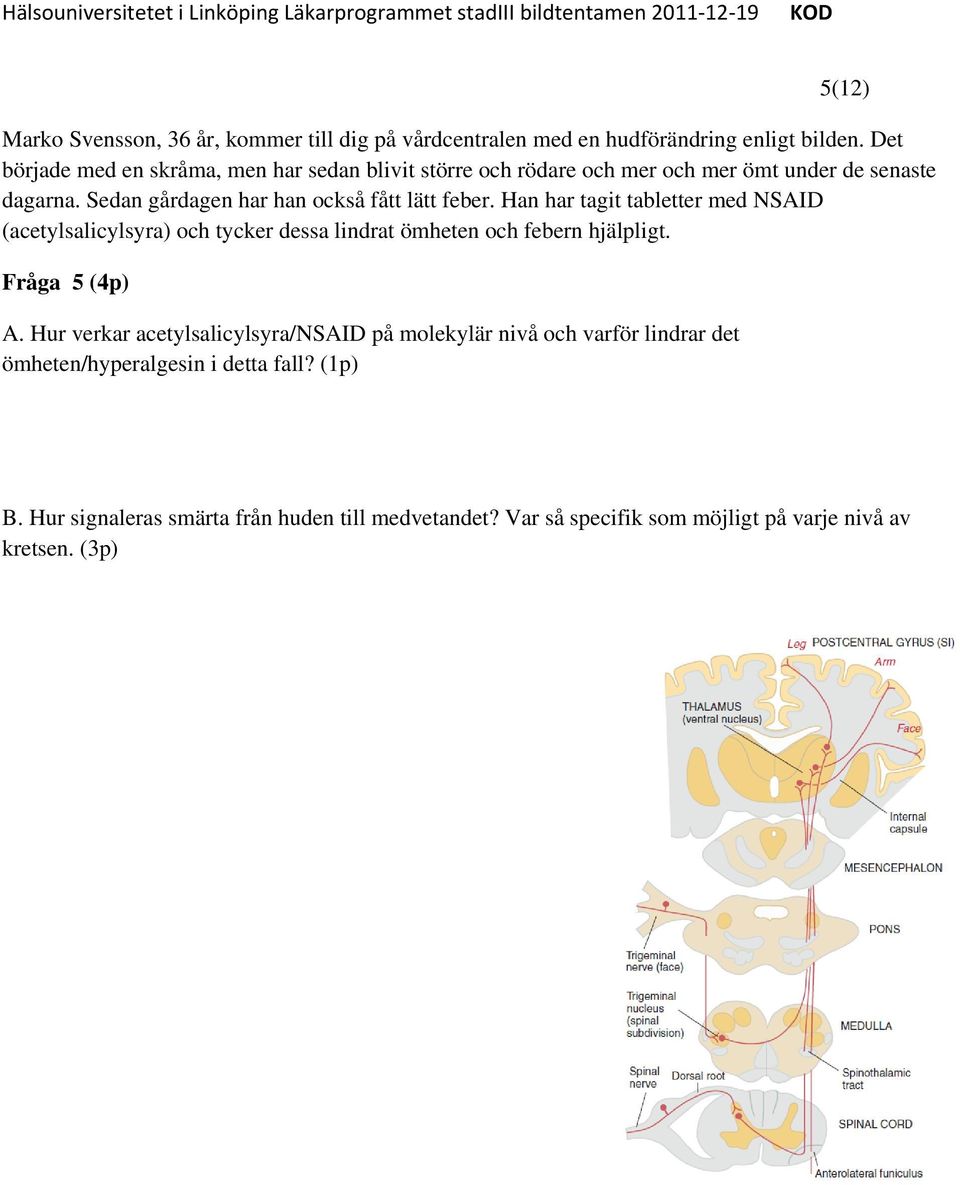 Hälsouniversitetet i Linköping Läkarprogrammet stadIII bildtentamen 2011-12-19 KOD

5(12)

Marko Svensson, 36 år, kommer till dig på vårdcentralen med en hudförändring enligt bilden. Det började med en skråma, men har sedan blivit större och rödare och mer och mer ömt under de senaste dagarna. Sedan gårdagen har han också fått lätt feber. Han har tagit tabletter med NSAID (acetylsalicylsyra) och tycker dessa lindrat ömheten och febern hjälpligt.

Fråga 5 (4p)

A. Hur verkar acetylsalicylsyra/NSAID på molekylär nivå och varför lindrar det ömheten/hyperalgesin i detta fall? (1p)

B. Hur signaleras smärta från huden till medvetandet? Var så specifik som möjligt på varje nivå av kretsen. (3p)

Leg
POSTCENTRAL GYRUS (SI)
Arm
THALAMUS (ventral nucleus)
Face
Internal capsule
MESENCEPHALON
PONS
Trigeminal nerve (face)
Trigeminal nucleus (spinal subdivision)
MEDULLA
Spinal nerve
Dorsal root
Spinothalamic tract
SPINAL CORD
Anterolateral funiculus